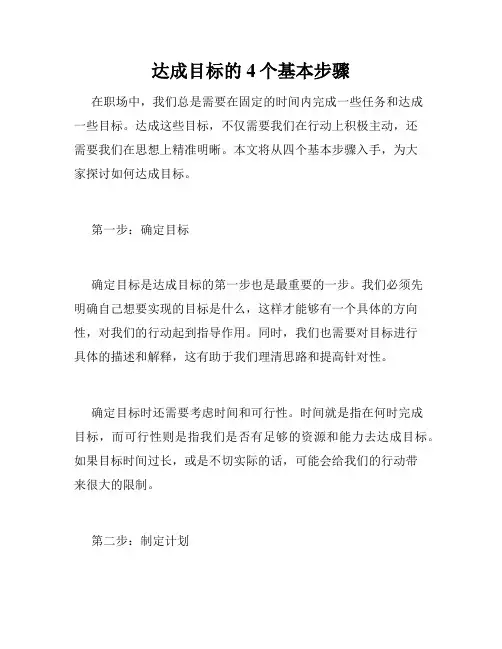 达成目标的 4 个基本步骤

在职场中，我们总是需要在固定的时间内完成一些任务和达成一些目标。达成这些目标，不仅需要我们在行动上积极主动，还需要我们在思想上精准明晰。本文将从四个基本步骤入手，为大家探讨如何达成目标。

第一步：确定目标

确定目标是达成目标的第一步也是最重要的一步。我们必须先明确自己想要实现的目标是什么，这样才能够有一个具体的方向性，对我们的行动起到指导作用。同时，我们也需要对目标进行具体的描述和解释，这有助于我们理清思路和提高针对性。

确定目标时还需要考虑时间和可行性。时间就是指在何时完成目标，而可行性则是指我们是否有足够的资源和能力去达成目标。如果目标时间过长，或是不切实际的话，可能会给我们的行动带来很大的限制。

第二步：制定计划